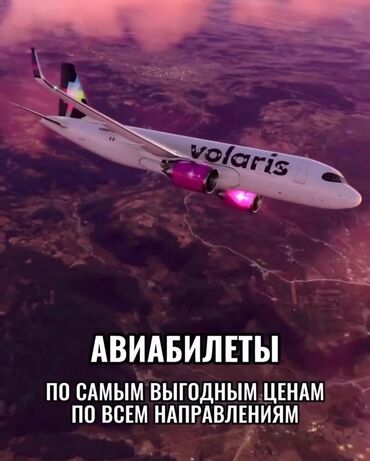 volaris

АВИАБИЛЕТЫ

ПО САМЫМ ВЫГОДНЫМ ЦЕНАМ ПО ВСЕМ НАПРАВЛЕНИЯМ